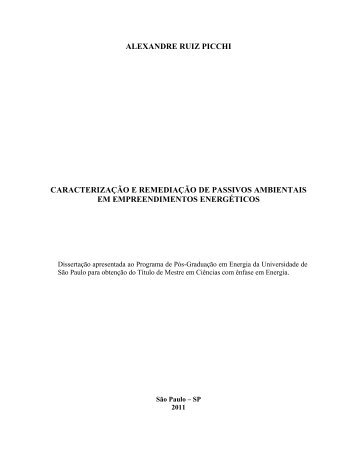 ALEXANDRE RUIZ PICCHI

CARACTERIZAÇÃO E REMEDIAÇÃO DE PASSIVOS AMBIENTAIS EM EMPREENDIMENTOS ENERGÉTICOS

Dissertação apresentada ao Programa de Pós-Graduação em Energia da Universidade de São Paulo para obtenção do Título de Mestre em Ciências com ênfase em Energia.

São Paulo – SP
2011